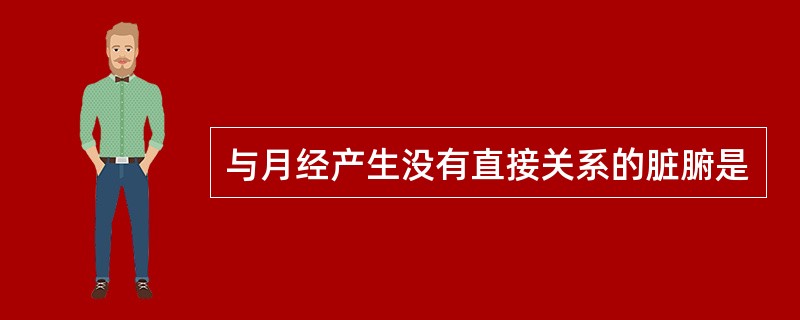 与月经产生没有直接关系的脏腑是